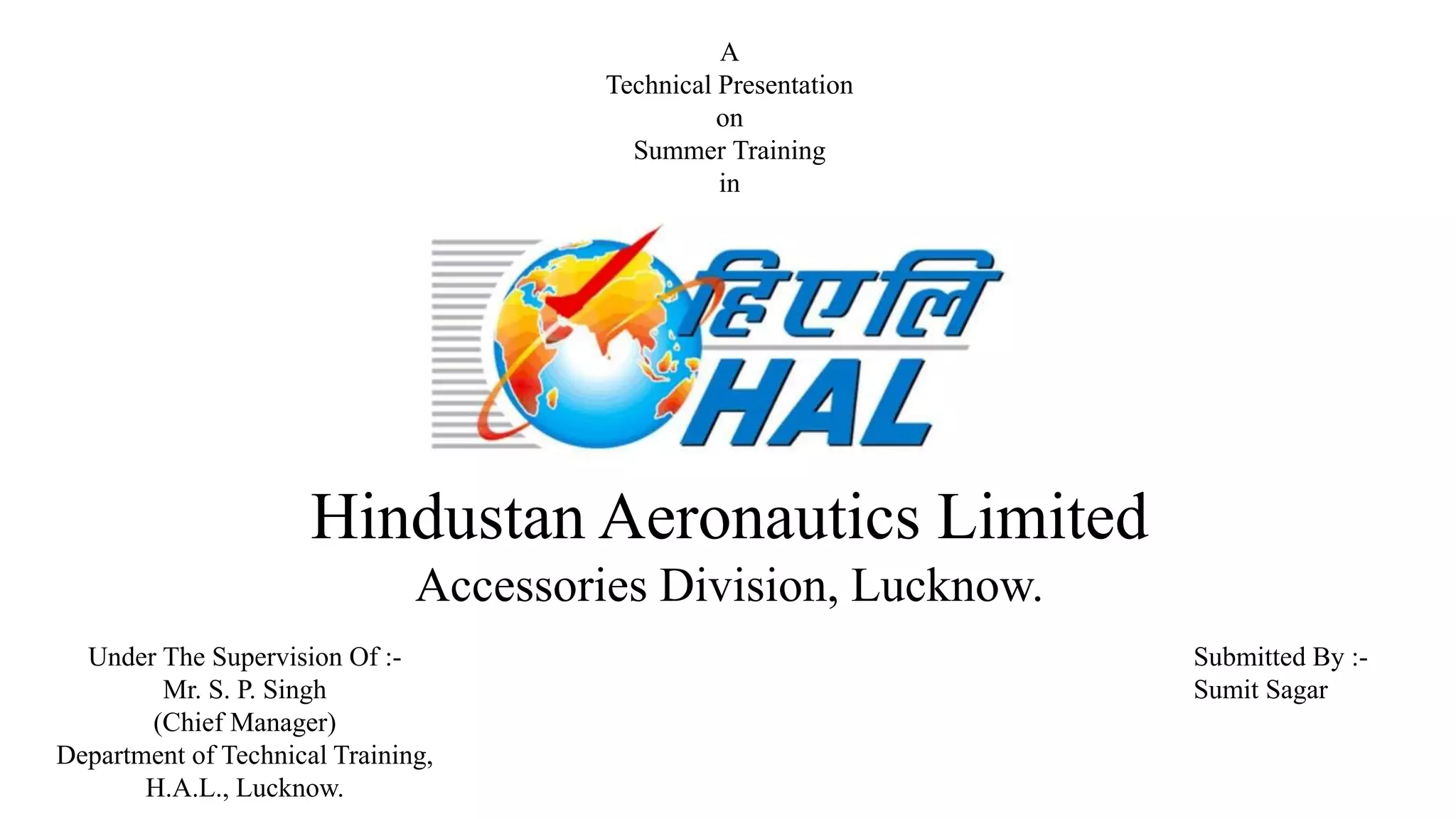 A
Technical Presentation
on
Summer Training
in

हिएलि
HAL

Hindustan Aeronautics Limited
Accessories Division, Lucknow.

Under The Supervision Of :-
Mr. S. P. Singh
(Chief Manager)
Department of Technical Training,
H.A.L., Lucknow.

Submitted By :-
Sumit Sagar